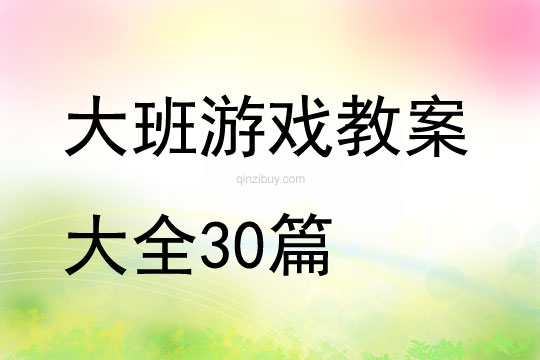 大班游戏教案

qinzibuy.com

大全30篇